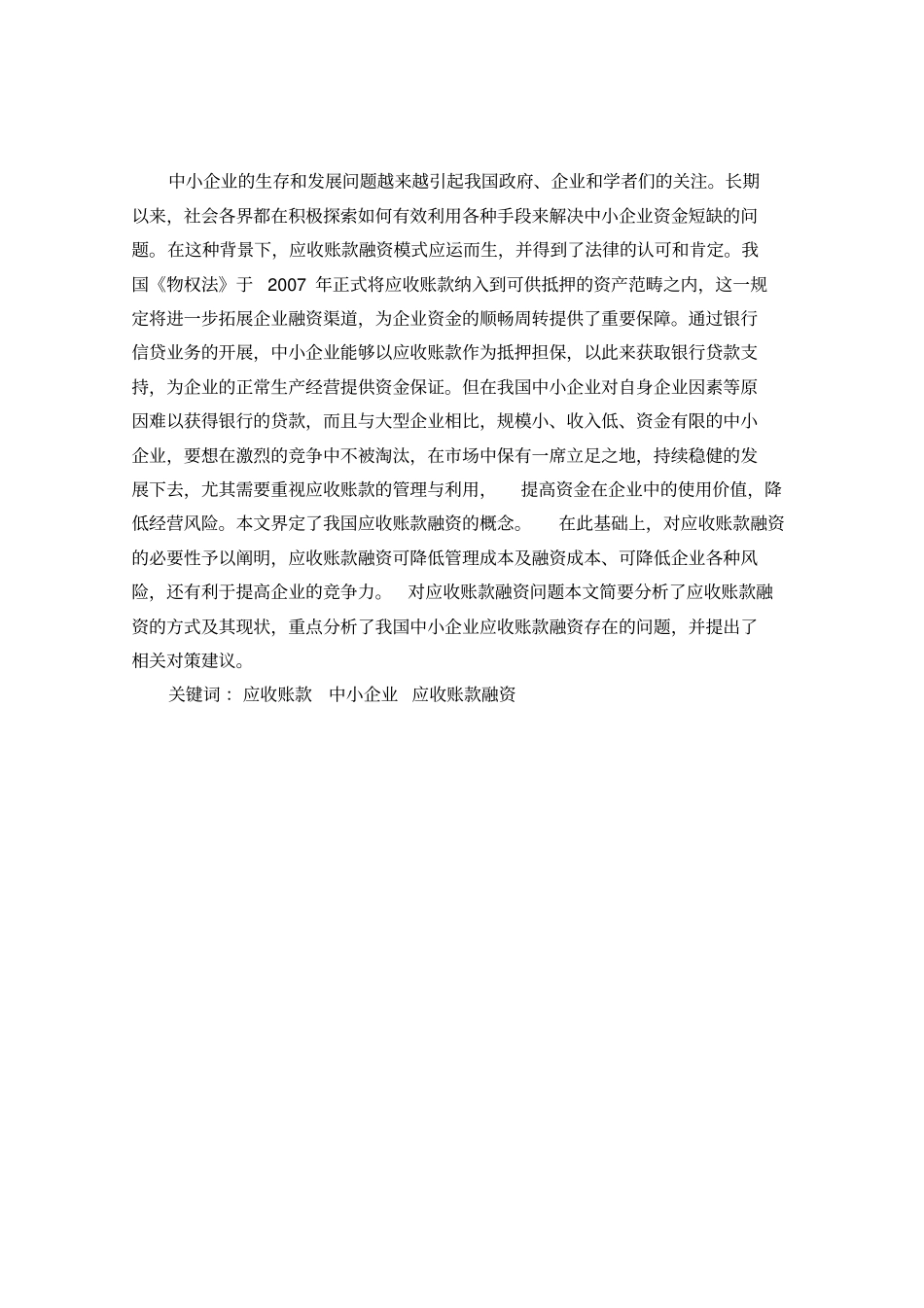 中小企业的生存和发展问题越来越引起我国政府、企业和学者们的关注。长期以来，社会各界都在积极探索如何有效利用各种手段来解决中小企业资金短缺的问题。在这种背景下，应收账款融资模式应运而生，并得到了法律的认可和肯定。我国《物权法》于 2007 年正式将应收账款纳入到可供抵押的资产范畴之内，这一规定将进一步拓展企业融资渠道，为企业资金的顺畅周转提供了重要保障。通过银行信贷业务的开展，中小企业能够以应收账款作为抵押担保，以此来获取银行贷款支持，为企业的正常生产经营提供资金保证。但在我国中小企业对自身企业因素等原因难以获得银行的贷款，而且与大型企业相比，规模小、收入低、资金有限的中小企业，要想在激烈的竞争中不被淘汰，在市场中保有一席立足之地，持续稳健的发展下去，尤其需要重视应收账款的管理与利用， 提高资金在企业中的使用价值，降低经营风险。本文界定了我国应收账款融资的概念。 在此基础上，对应收账款融资的必要性予以阐明，应收账款融资可降低管理成本及融资成本、可降低企业各种风险，还有利于提高企业的竞争力。 对应收账款融资问题本文简要分析了应收账款融资的方式及其现状，重点分析了我国中小企业应收账款融资存在的问题，并提出了相关对策建议。

关键词： 应收账款 中小企业 应收账款融资